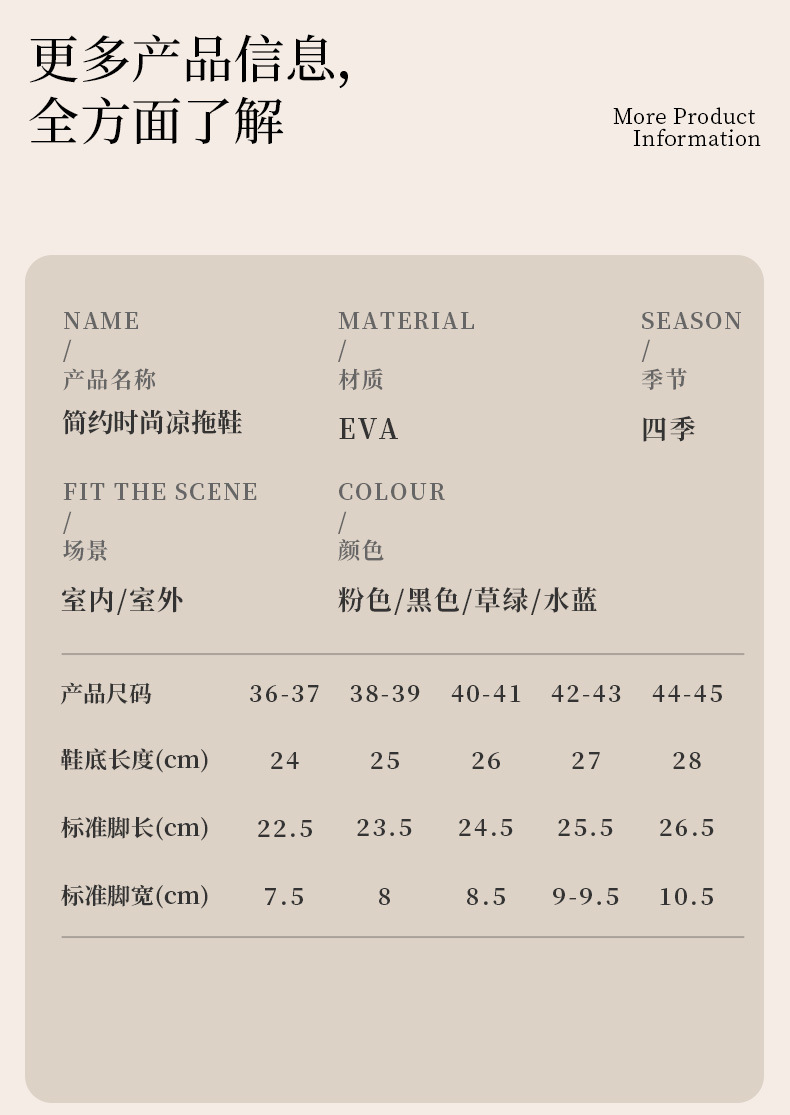 更多产品信息,
全方面了解

More Product
Information

NAME
/
产品名称
简约时尚凉拖鞋

MATERIAL
/
材质
EVA

SEASON
/
季节
四季

FIT THE SCENE
/
场景
室内/室外

COLOUR
/
颜色
粉色/黑色/草绿/水蓝

| 产品尺码 | 36-37 | 38-39 | 40-41 | 42-43 | 44-45 |
|---|---|---|---|---|---|
| 鞋底长度(cm) | 24 | 25 | 26 | 27 | 28 |
| 标准脚长(cm) | 22.5 | 23.5 | 24.5 | 25.5 | 26.5 |
| 标准脚宽(cm) | 7.5 | 8 | 8.5 | 9-9.5 | 10.5 |